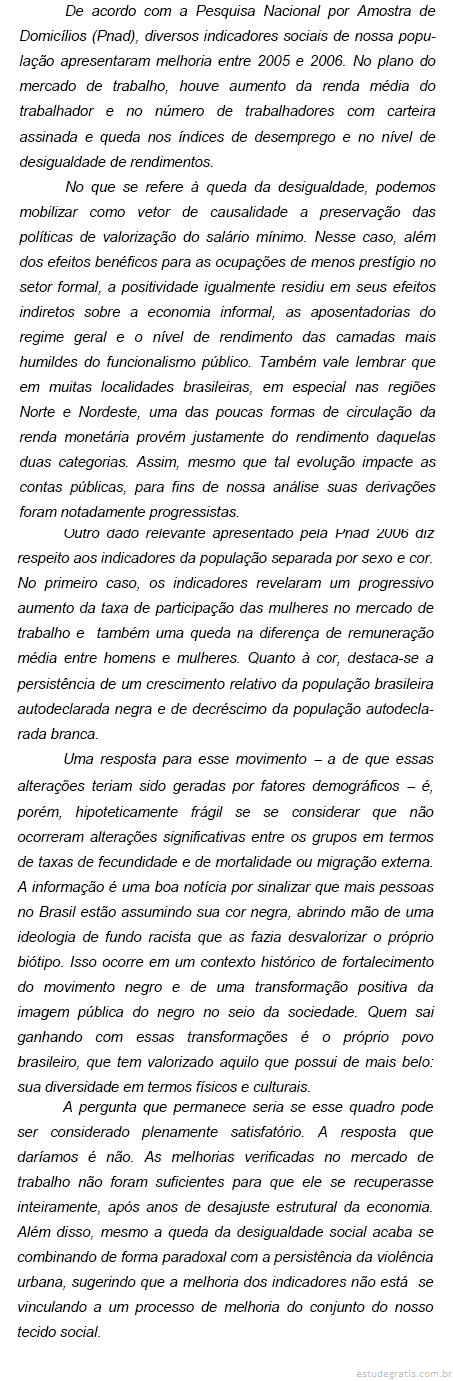 De acordo com a Pesquisa Nacional por Amostra de Domicílios (Pnad), diversos indicadores sociais de nossa população apresentaram melhoria entre 2005 e 2006. No plano do mercado de trabalho, houve aumento da renda média do trabalhador e no número de trabalhadores com carteira assinada e queda nos índices de desemprego e no nível de desigualdade de rendimentos.

No que se refere à queda da desigualdade, podemos mobilizar como vetor de causalidade a preservação das políticas de valorização do salário mínimo. Nesse caso, além dos efeitos benéficos para as ocupações de menos prestígio no setor formal, a positividade igualmente residiu em seus efeitos indiretos sobre a economia informal, as aposentadorias do regime geral e o nível de rendimento das camadas mais humildes do funcionalismo público. Também vale lembrar que em muitas localidades brasileiras, em especial nas regiões Norte e Nordeste, uma das poucas formas de circulação da renda monetária provém justamente do rendimento daquelas duas categorias. Assim, mesmo que tal evolução impacte as contas públicas, para fins de nossa análise suas derivações foram notadamente progressistas.

Outro dado relevante apresentado pela Pnad 2006 diz respeito aos indicadores da população separada por sexo e cor. No primeiro caso, os indicadores revelaram um progressivo aumento da taxa de participação das mulheres no mercado de trabalho e também uma queda na diferença de remuneração média entre homens e mulheres. Quanto à cor, destaca-se a persistência de um crescimento relativo da população brasileira autodeclarada negra e de decréscimo da população autodeclarada branca.

Uma resposta para esse movimento – a de que essas alterações teriam sido geradas por fatores demográficos – é, porém, hipoteticamente frágil se se considerar que não ocorreram alterações significativas entre os grupos em termos de taxas de fecundidade e de mortalidade ou migração externa. A informação é uma boa notícia por sinalizar que mais pessoas no Brasil estão assumindo sua cor negra, abrindo mão de uma ideologia de fundo racista que as fazia desvalorizar o próprio biótipo. Isso ocorre em um contexto histórico de fortalecimento do movimento negro e de uma transformação positiva da imagem pública do negro no seio da sociedade. Quem sai ganhando com essas transformações é o próprio povo brasileiro, que tem valorizado aquilo que possui de mais belo: sua diversidade em termos físicos e culturais.

A pergunta que permanece seria se esse quadro pode ser considerado plenamente satisfatório. A resposta que daríamos é não. As melhorias verificadas no mercado de trabalho não foram suficientes para que ele se recuperasse inteiramente, após anos de desajuste estrutural da economia. Além disso, mesmo a queda da desigualdade social acaba se combinando de forma paradoxal com a persistência da violência urbana, sugerindo que a melhoria dos indicadores não está se vinculando a um processo de melhoria do conjunto do nosso tecido social.

estudegratis.com.br